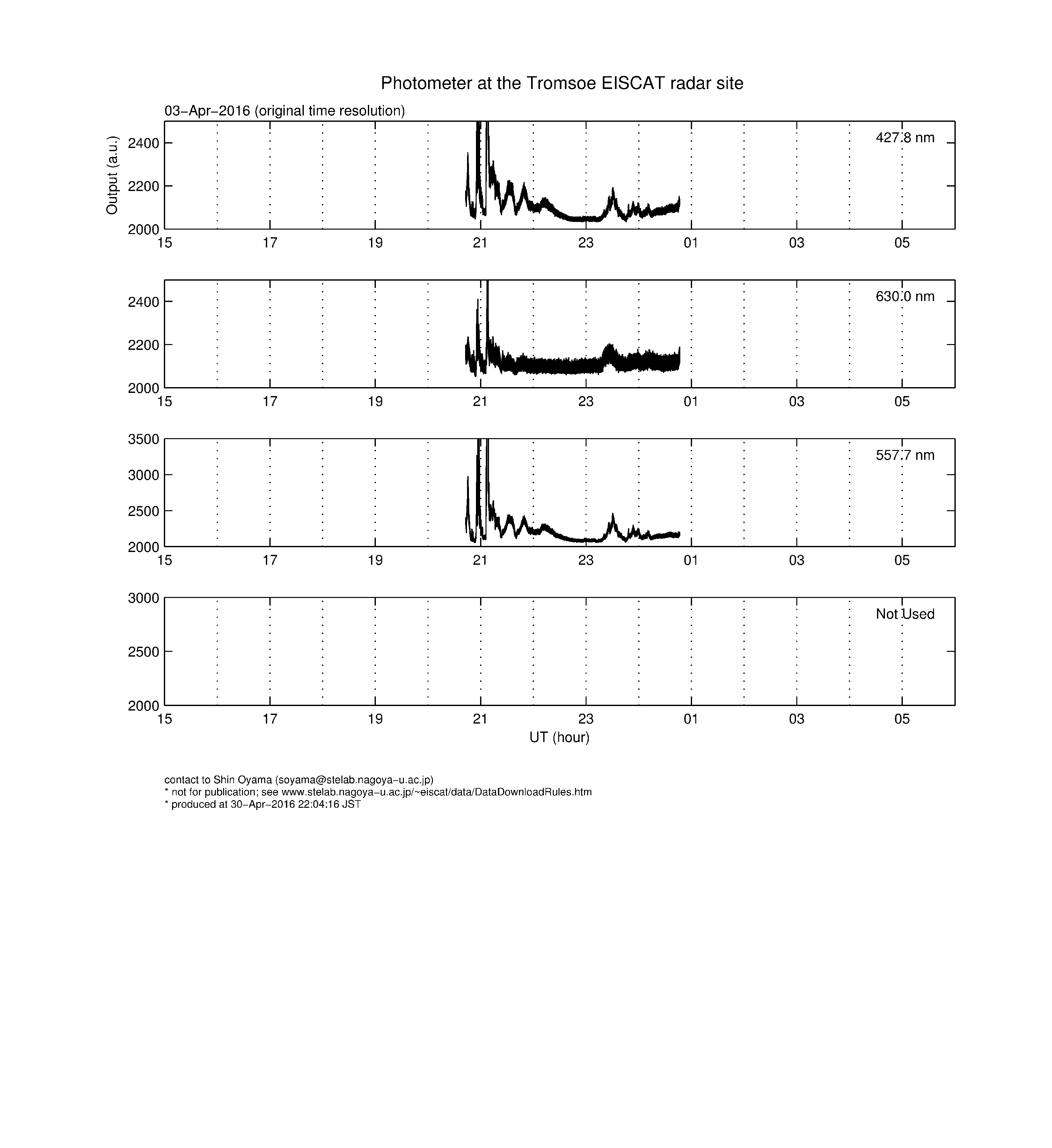 Photometer at the Tromsoe EISCAT radar site

03−Apr−2016 (original time resolution)

Output (a.u.)

2400
2200
2000

427.8 nm

15 17 19 21 23 01 03 05

2400
2200
2000

630.0 nm

15 17 19 21 23 01 03 05

3500
3000
2500
2000

557.7 nm

15 17 19 21 23 01 03 05

3000
2500
2000

Not Used

15 17 19 21 23 01 03 05

UT (hour)

contact to Shin Oyama (soyama@stelab.nagoya−u.ac.jp)
* not for publication; see www.stelab.nagoya−u.ac.jp/~eiscat/data/DataDownloadRules.htm
* produced at 30−Apr−2016 22:04:16 JST